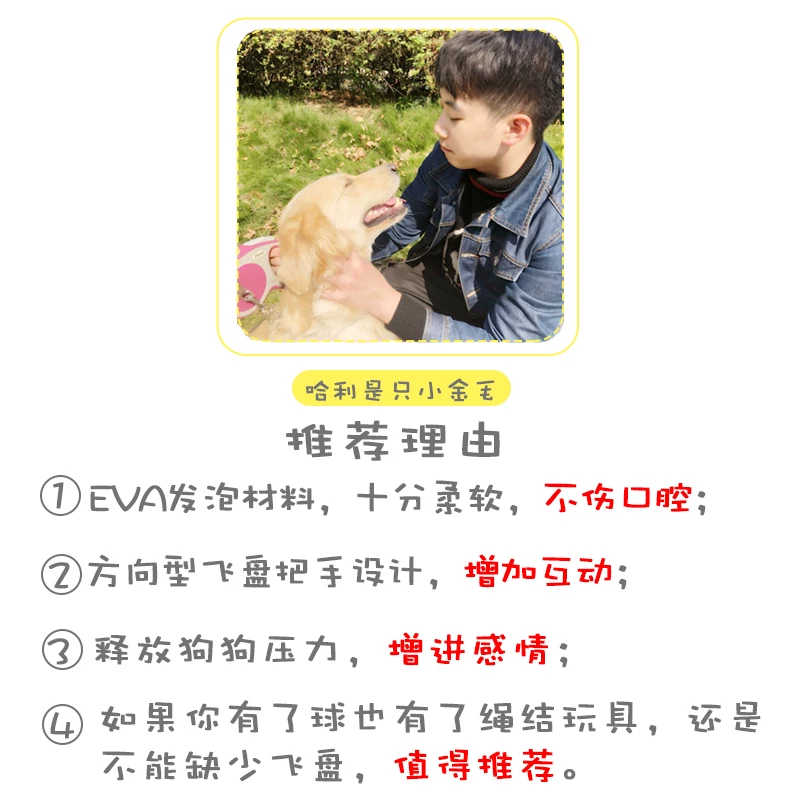 哈利是只小金毛

推荐理由

①EVA发泡材料，十分柔软，不伤口腔；

②方向型飞盘把手设计，增加互动；

③释放狗狗压力，增进感情；

④如果你有了球也有了绳结玩具，还是不能缺少飞盘，值得推荐。